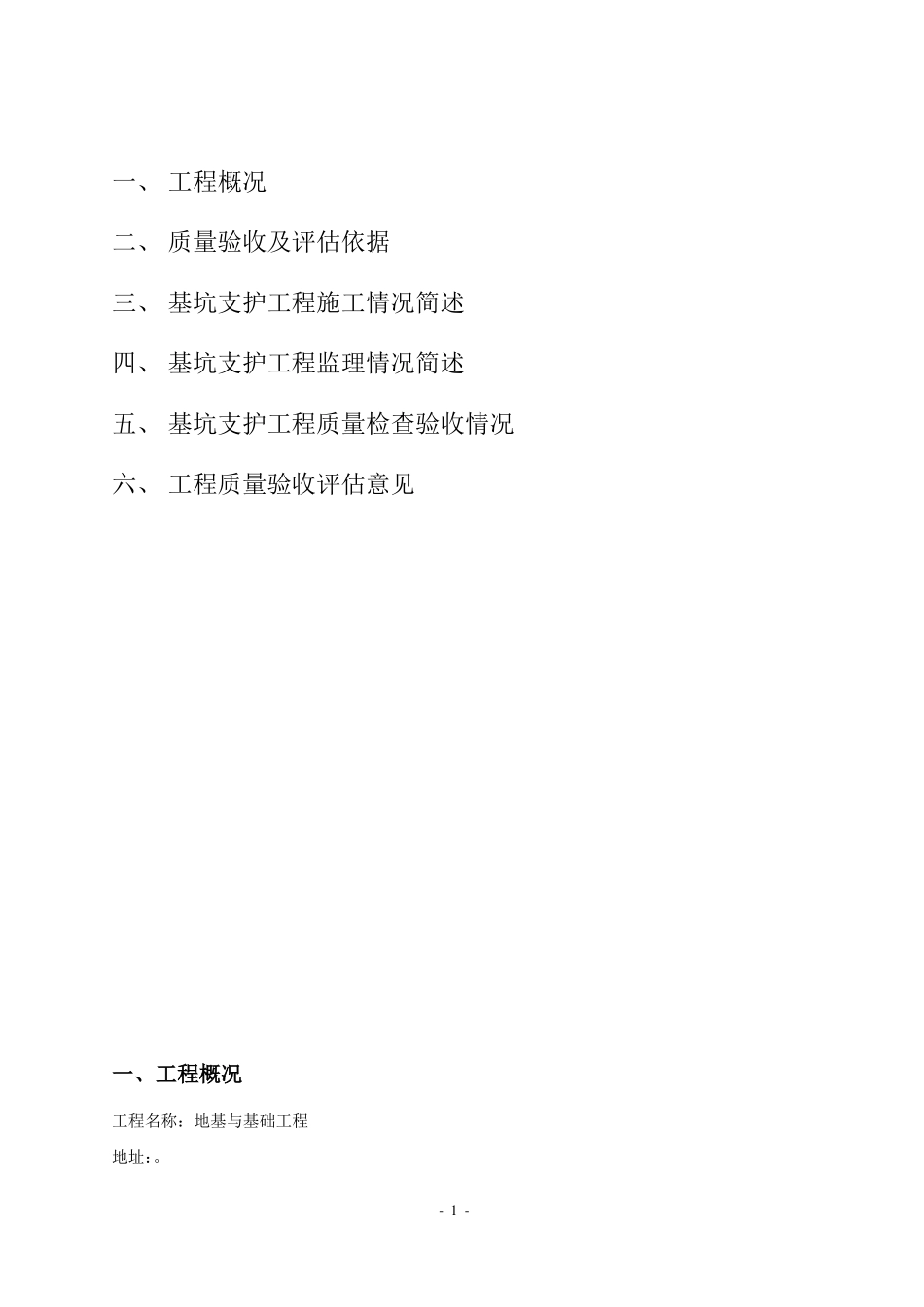 一、 工程概况

二、 质量验收及评估依据

三、 基坑支护工程施工情况简述

四、 基坑支护工程监理情况简述

五、 基坑支护工程质量检查验收情况

六、 工程质量验收评估意见

一、工程概况

工程名称：地基与基础工程

地址：。

- 1 -